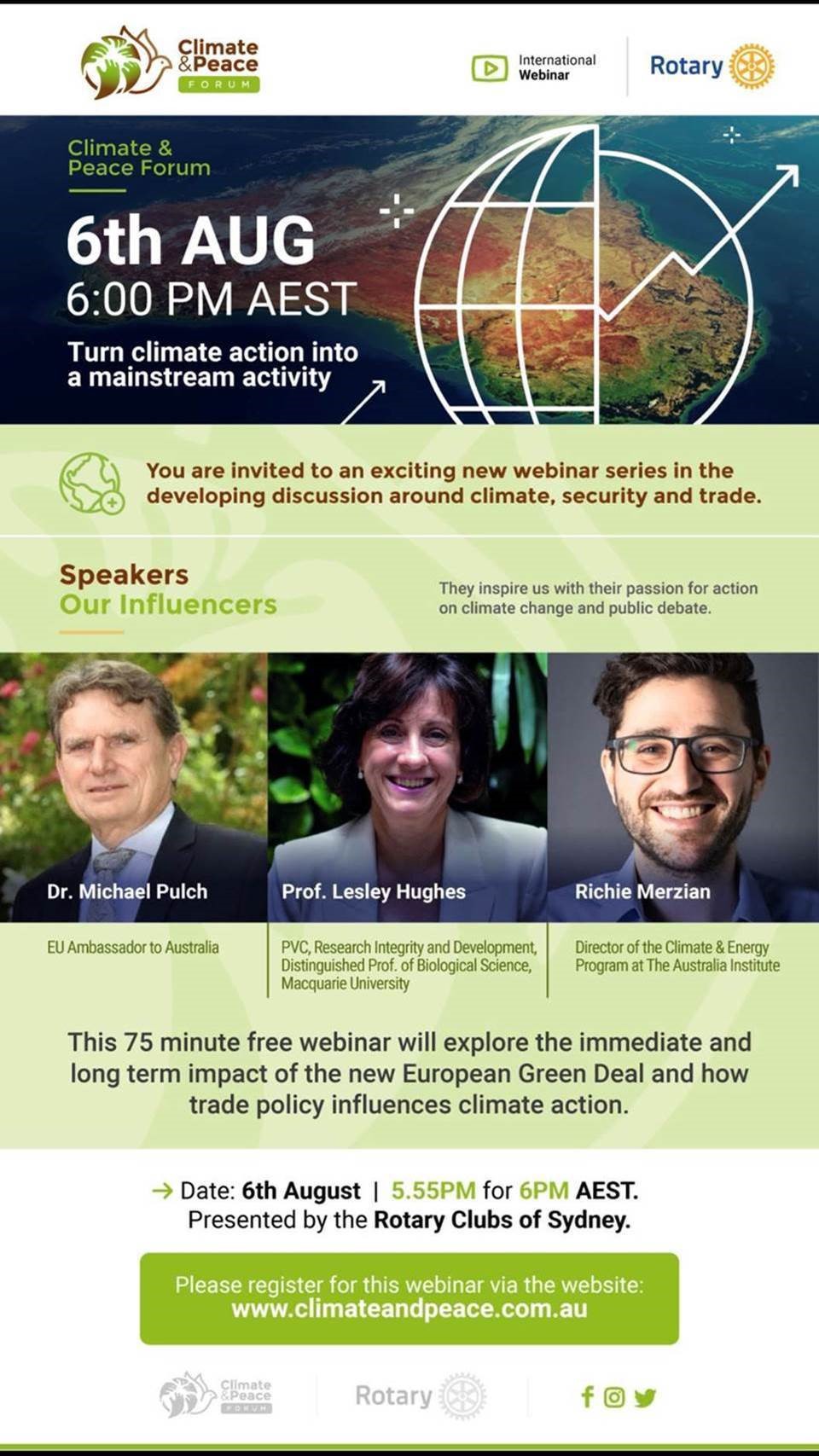 Climate &Peace FORUM

International Webinar

Rotary

Climate & Peace Forum

6th AUG
6:00 PM AEST

Turn climate action into a mainstream activity

You are invited to an exciting new webinar series in the developing discussion around climate, security and trade.

Speakers
Our Influencers

They inspire us with their passion for action on climate change and public debate.

Dr. Michael Pulch
EU Ambassador to Australia

Prof. Lesley Hughes
PVC, Research Integrity and Development, Distinguished Prof. of Biological Science, Macquarie University

Richie Merzian
Director of the Climate & Energy Program at The Australia Institute

This 75 minute free webinar will explore the immediate and long term impact of the new European Green Deal and how trade policy influences climate action.

Date: 6th August | 5.55PM for 6PM AEST.
Presented by the Rotary Clubs of Sydney.

Please register for this webinar via the website:
www.climateandpeace.com.au

Climate &Peace FORUM

Rotary